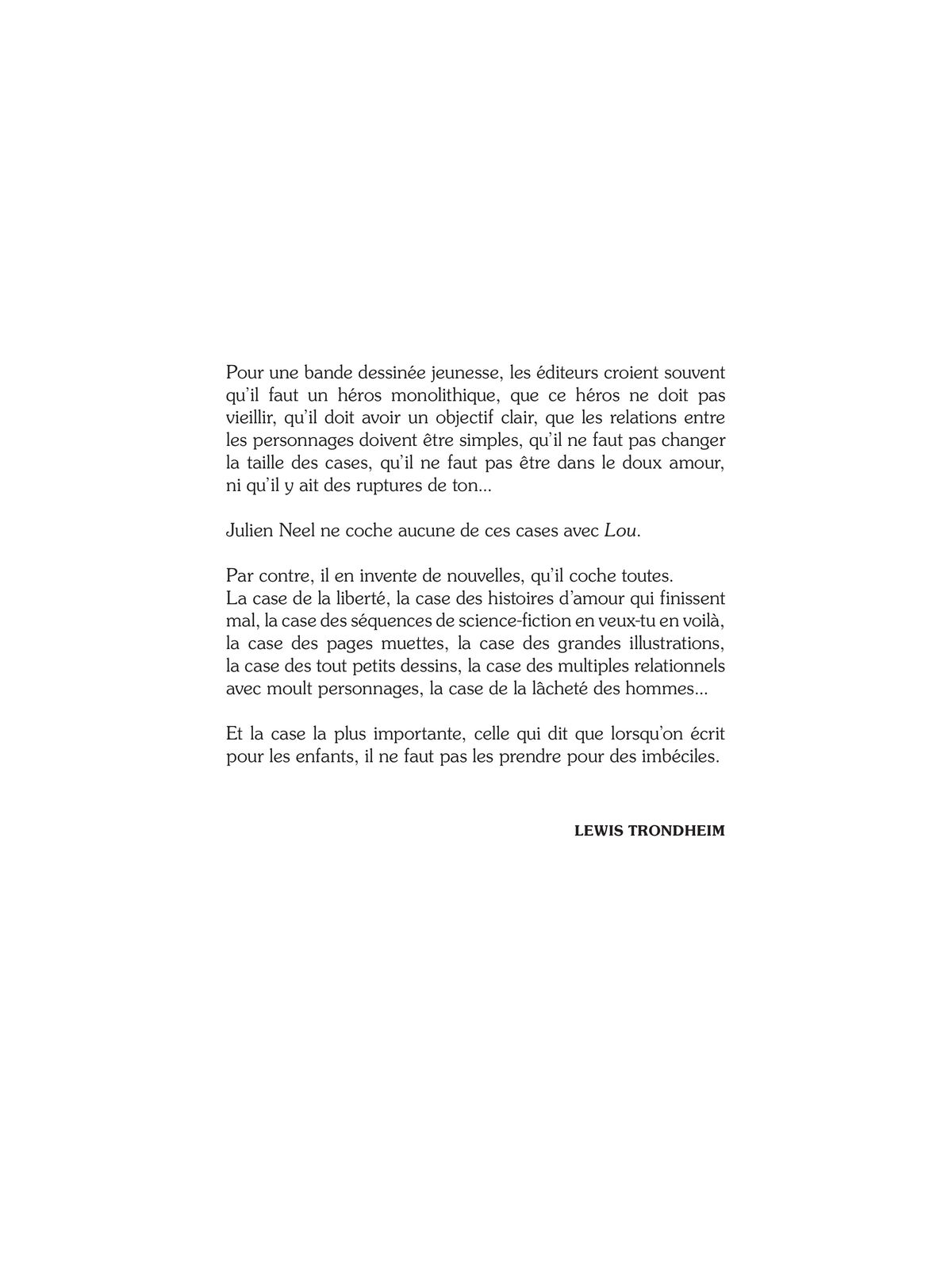 Pour une bande dessinée jeunesse, les éditeurs croient souvent qu'il faut un héros monolithique, que ce héros ne doit pas vieillir, qu'il doit avoir un objectif clair, que les relations entre les personnages doivent être simples, qu'il ne faut pas changer la taille des cases, qu'il ne faut pas être dans le doux amour, ni qu'il y ait des ruptures de ton...

Julien Neel ne coche aucune de ces cases avec Lou.

Par contre, il en invente de nouvelles, qu'il coche toutes.
La case de la liberté, la case des histoires d'amour qui finissent mal, la case des séquences de science-fiction en veux-tu en voilà, la case des pages muettes, la case des grandes illustrations, la case des tout petits dessins, la case des multiples relationnels avec moult personnages, la case de la lâcheté des hommes...

Et la case la plus importante, celle qui dit que lorsqu'on écrit pour les enfants, il ne faut pas les prendre pour des imbéciles.

LEWIS TRONDHEIM